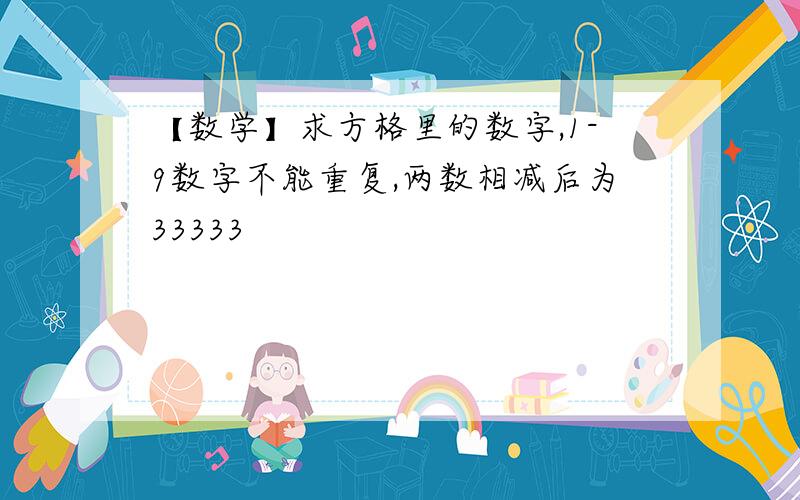 【数学】求方格里的数字,1-9数字不能重复,两数相减后为33333